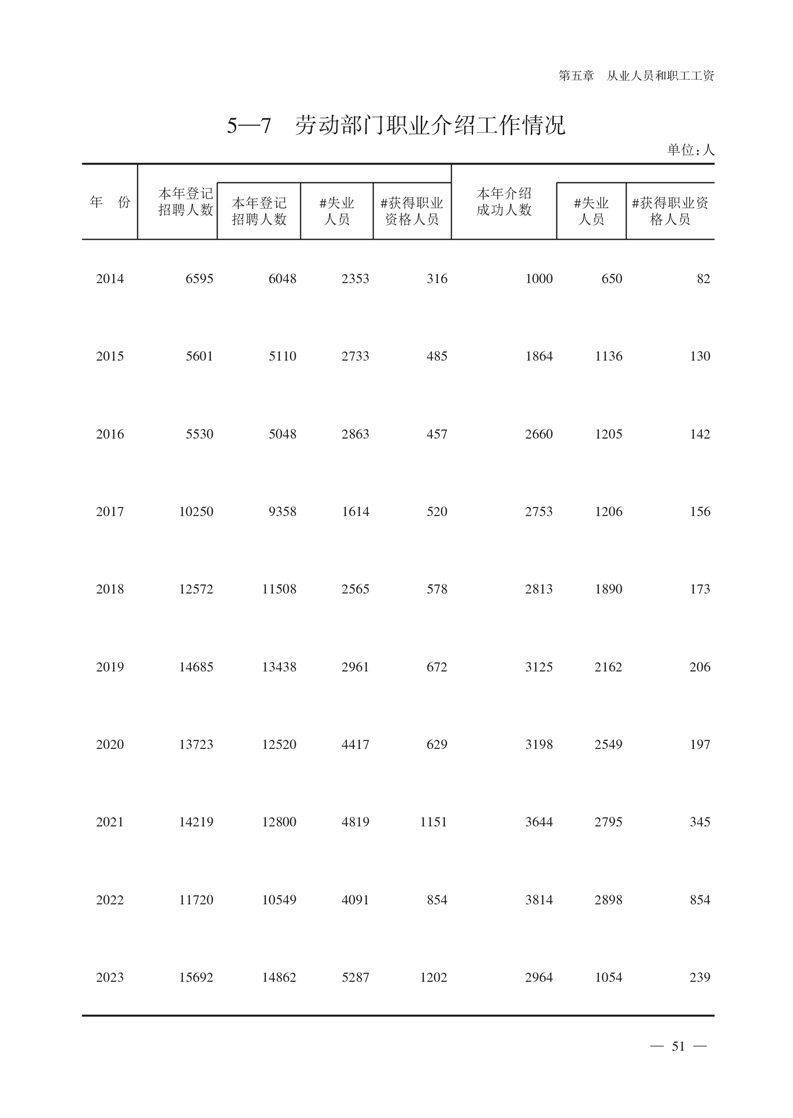 第五章　从业人员和职工工资

5—7　劳动部门职业介绍工作情况

单位：人

| 年　份 | 本年登记招聘人数 | 本年登记招聘人数 | #失业人员 | #获得职业资格人员 | 本年介绍成功人数 | #失业人员 | #获得职业资格人员 |
|---|---|---|---|---|---|---|---|
| 2014 | 6595 | 6048 | 2353 | 316 | 1000 | 650 | 82 |
| 2015 | 5601 | 5110 | 2733 | 485 | 1864 | 1136 | 130 |
| 2016 | 5530 | 5048 | 2863 | 457 | 2660 | 1205 | 142 |
| 2017 | 10250 | 9358 | 1614 | 520 | 2753 | 1206 | 156 |
| 2018 | 12572 | 11508 | 2565 | 578 | 2813 | 1890 | 173 |
| 2019 | 14685 | 13438 | 2961 | 672 | 3125 | 2162 | 206 |
| 2020 | 13723 | 12520 | 4417 | 629 | 3198 | 2549 | 197 |
| 2021 | 14219 | 12800 | 4819 | 1151 | 3644 | 2795 | 345 |
| 2022 | 11720 | 10549 | 4091 | 854 | 3814 | 2898 | 854 |
| 2023 | 15692 | 14862 | 5287 | 1202 | 2964 | 1054 | 239 |

— 51 —